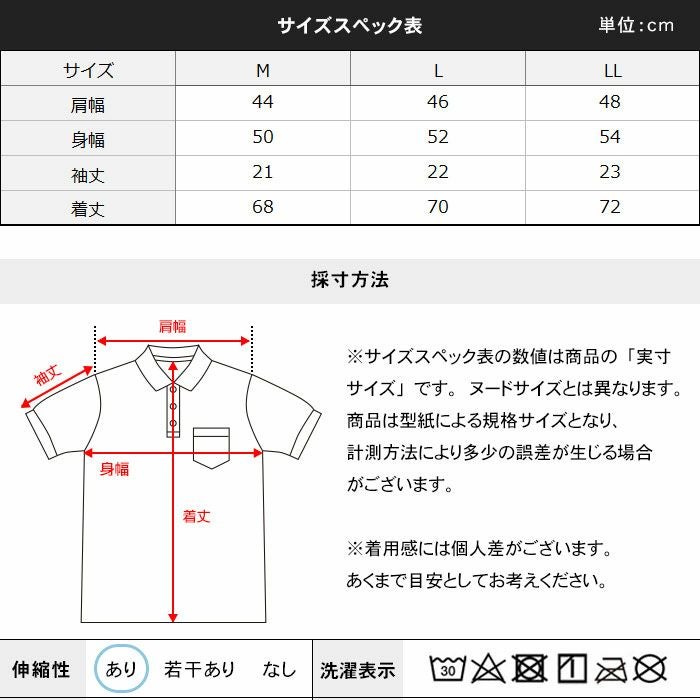 サイズスペック表　単位:cm

| サイズ | M | L | LL |
|---|---|---|---|
| 肩幅 | 44 | 46 | 48 |
| 身幅 | 50 | 52 | 54 |
| 袖丈 | 21 | 22 | 23 |
| 着丈 | 68 | 70 | 72 |

採寸方法

肩幅
袖丈
身幅
着丈

※サイズスペック表の数値は商品の「実寸サイズ」です。 ヌードサイズとは異なります。商品は型紙による規格サイズとなり、計測方法により多少の誤差が生じる場合がございます。

※着用感には個人差がございます。あくまで目安としてお考えください。

伸縮性　あり　若干あり　なし　洗濯表示　30